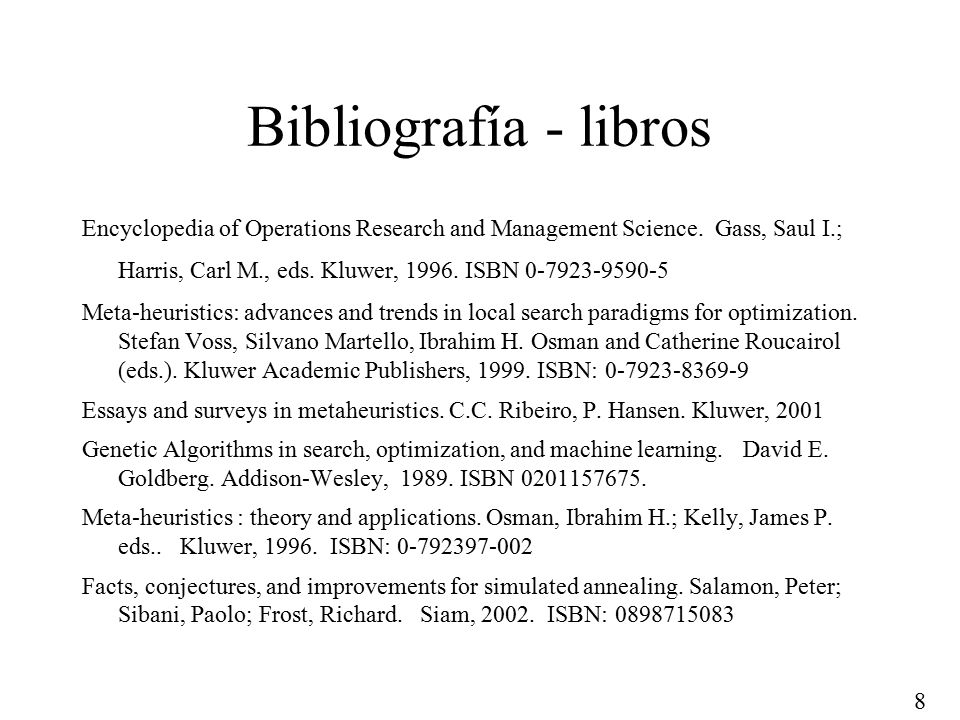 Bibliografía - libros

Encyclopedia of Operations Research and Management Science. Gass, Saul I.; Harris, Carl M., eds. Kluwer, 1996. ISBN 0-7923-9590-5

Meta-heuristics: advances and trends in local search paradigms for optimization. Stefan Voss, Silvano Martello, Ibrahim H. Osman and Catherine Roucairol (eds.). Kluwer Academic Publishers, 1999. ISBN: 0-7923-8369-9

Essays and surveys in metaheuristics. C.C. Ribeiro, P. Hansen. Kluwer, 2001

Genetic Algorithms in search, optimization, and machine learning. David E. Goldberg. Addison-Wesley, 1989. ISBN 0201157675.

Meta-heuristics : theory and applications. Osman, Ibrahim H.; Kelly, James P. eds.. Kluwer, 1996. ISBN: 0-792397-002

Facts, conjectures, and improvements for simulated annealing. Salamon, Peter; Sibani, Paolo; Frost, Richard. Siam, 2002. ISBN: 0898715083

8